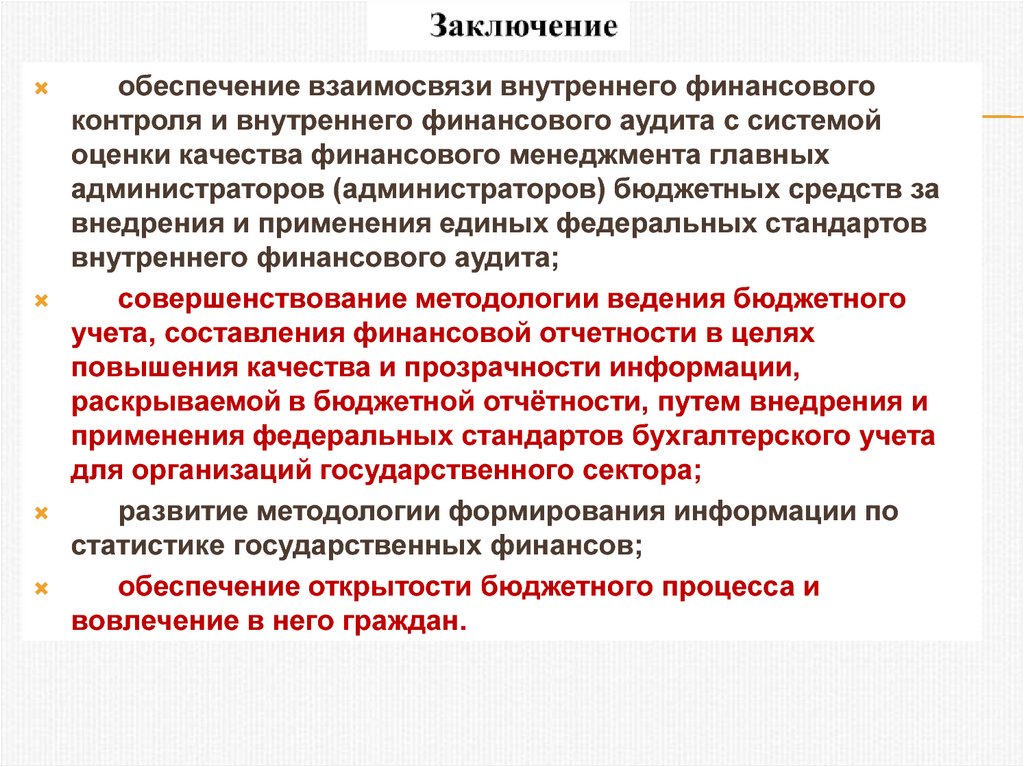 Заключение

обеспечение взаимосвязи внутреннего финансового контроля и внутреннего финансового аудита с системой оценки качества финансового менеджмента главных администраторов (администраторов) бюджетных средств за внедрения и применения единых федеральных стандартов внутреннего финансового аудита;

совершенствование методологии ведения бюджетного учета, составления финансовой отчетности в целях повышения качества и прозрачности информации, раскрываемой в бюджетной отчётности, путем внедрения и применения федеральных стандартов бухгалтерского учета для организаций государственного сектора;

развитие методологии формирования информации по статистике государственных финансов;

обеспечение открытости бюджетного процесса и вовлечение в него граждан.